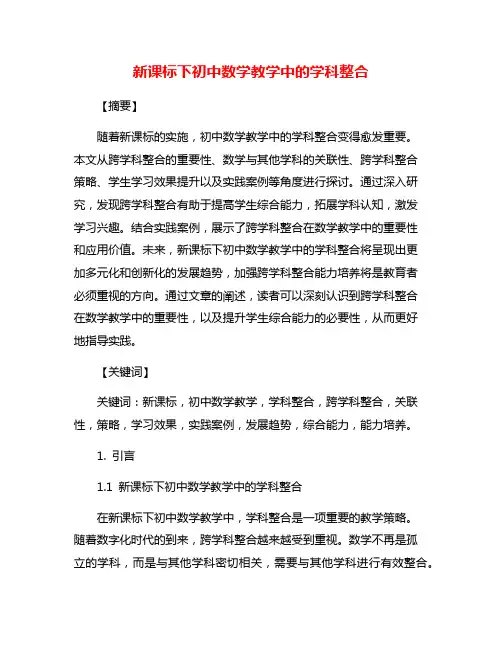 新课标下初中数学教学中的学科整合

【摘要】

随着新课标的实施，初中数学教学中的学科整合变得愈发重要。本文从跨学科整合的重要性、数学与其他学科的关联性、跨学科整合策略、学生学习效果提升以及实践案例等角度进行探讨。通过深入研究，发现跨学科整合有助于提高学生综合能力，拓展学科认知，激发学习兴趣。结合实践案例，展示了跨学科整合在数学教学中的重要性和应用价值。未来，新课标下初中数学教学中的学科整合将呈现出更加多元化和创新化的发展趋势，加强跨学科整合能力培养将是教育者必须重视的方向。通过文章的阐述，读者可以深刻认识到跨学科整合在数学教学中的重要性，以及提升学生综合能力的必要性，从而更好地指导实践。

【关键词】

关键词：新课标，初中数学教学，学科整合，跨学科整合，关联性，策略，学习效果，实践案例，发展趋势，综合能力，能力培养。

1. 引言

1.1 新课标下初中数学教学中的学科整合

在新课标下初中数学教学中，学科整合是一项重要的教学策略。随着数字化时代的到来，跨学科整合越来越受到重视。数学不再是孤立的学科，而是与其他学科密切相关，需要与其他学科进行有效整合。